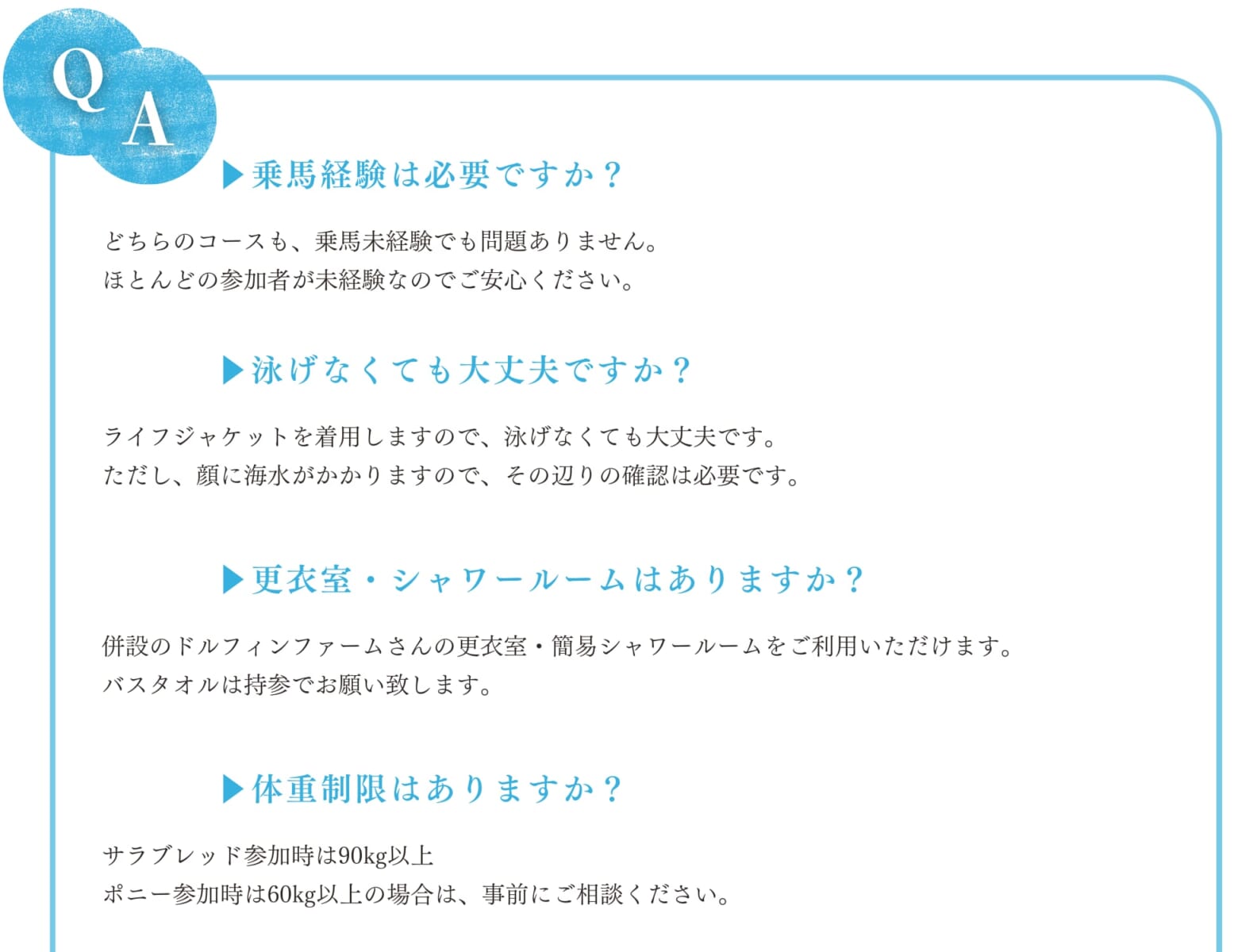 Q
A

▶乗馬経験は必要ですか？

どちらのコースも、乗馬未経験でも問題ありません。
ほとんどの参加者が未経験なのでご安心ください。

▶泳げなくても大丈夫ですか？

ライフジャケットを着用しますので、泳げなくても大丈夫です。
ただし、顔に海水がかかりますので、その辺りの確認は必要です。

▶更衣室・シャワールームはありますか？

併設のドルフィンファームさんの更衣室・簡易シャワールームをご利用いただけます。
バスタオルは持参でお願い致します。

▶体重制限はありますか？

サラブレッド参加時は90kg以上
ポニー参加時は60kg以上の場合は、事前にご相談ください。